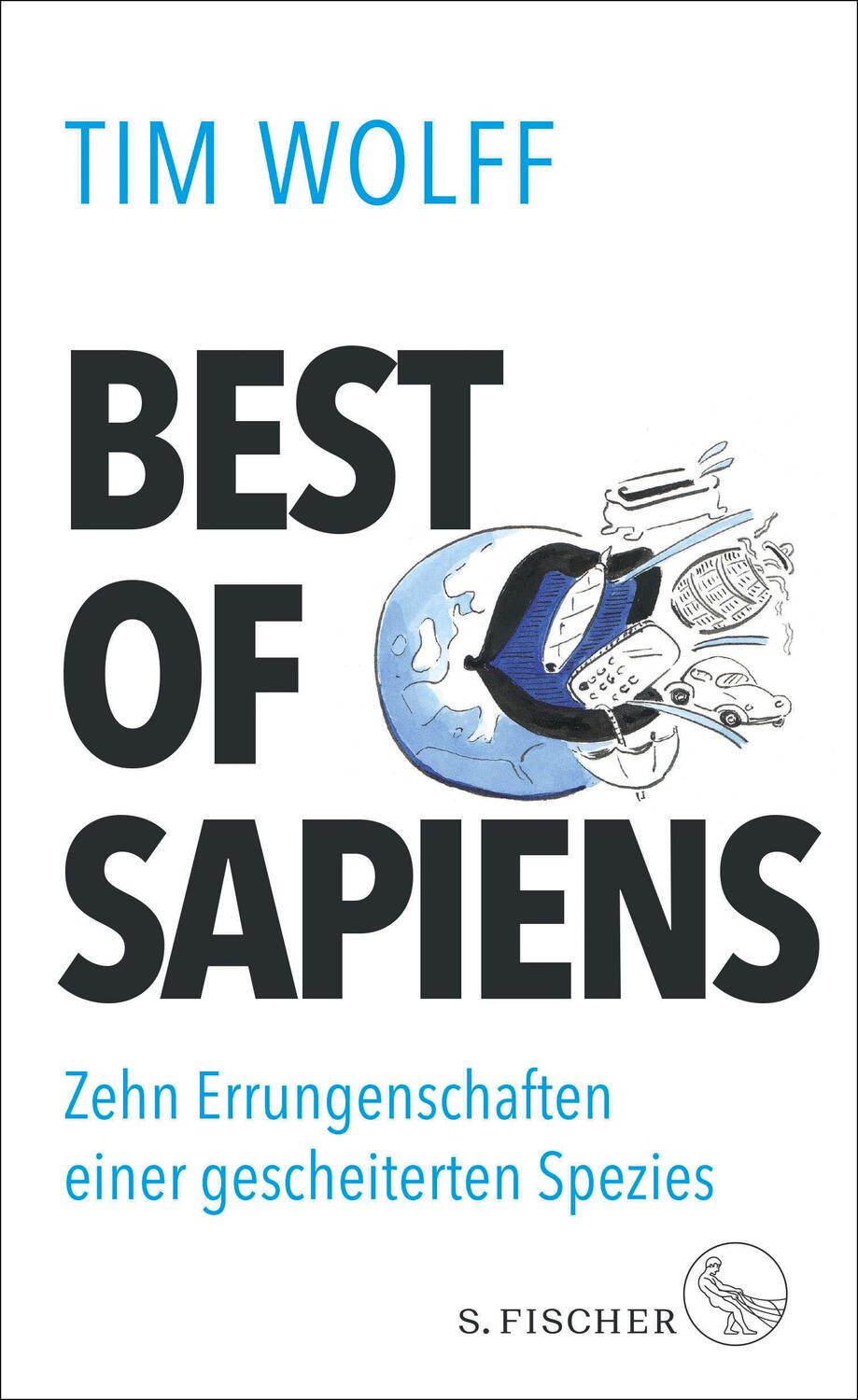 TIM WOLFF

BEST OF SAPIENS

Zehn Errungenschaften einer gescheiterten Spezies

S. FISCHER